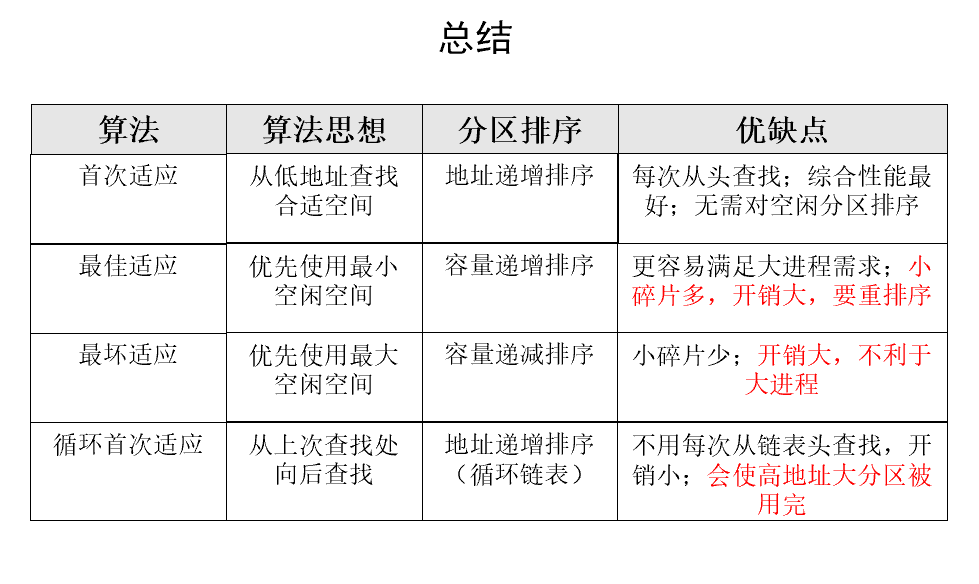 总结

| 算法 | 算法思想 | 分区排序 | 优缺点 |
|---|---|---|---|
| 首次适应 | 从低地址查找合适空间 | 地址递增排序 | 每次从头查找；综合性能最好；无需对空闲分区排序 |
| 最佳适应 | 优先使用最小空闲空间 | 容量递增排序 | 更容易满足大进程需求；小碎片多，开销大，要重排序 |
| 最坏适应 | 优先使用最大空闲空间 | 容量递减排序 | 小碎片少；开销大，不利于大进程 |
| 循环首次适应 | 从上次查找处向后查找 | 地址递增排序（循环链表） | 不用每次从链表头查找，开销小；会使高地址大分区被用完 |